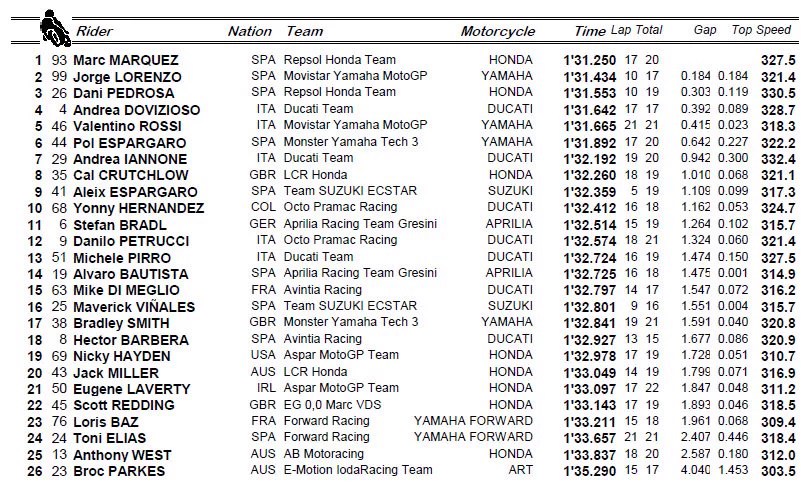 | | | Rider | Nation | Team | Motorcycle | Time | Lap | Total | Gap | | Top Speed |
|---|---|---|---|---|---|---|---|---|---|---|---|
| 1 | 93 | Marc MARQUEZ | SPA | Repsol Honda Team | HONDA | 1'31.250 | 17 | 20 | | | 327.5 |
| 2 | 99 | Jorge LORENZO | SPA | Movistar Yamaha MotoGP | YAMAHA | 1'31.434 | 10 | 17 | 0.184 | 0.184 | 321.4 |
| 3 | 26 | Dani PEDROSA | SPA | Repsol Honda Team | HONDA | 1'31.553 | 10 | 19 | 0.303 | 0.119 | 330.5 |
| 4 | 4 | Andrea DOVIZIOSO | ITA | Ducati Team | DUCATI | 1'31.642 | 17 | 17 | 0.392 | 0.089 | 328.7 |
| 5 | 46 | Valentino ROSSI | ITA | Movistar Yamaha MotoGP | YAMAHA | 1'31.665 | 21 | 21 | 0.415 | 0.023 | 318.3 |
| 6 | 44 | Pol ESPARGARO | SPA | Monster Yamaha Tech 3 | YAMAHA | 1'31.892 | 17 | 20 | 0.642 | 0.227 | 322.2 |
| 7 | 29 | Andrea IANNONE | ITA | Ducati Team | DUCATI | 1'32.192 | 19 | 20 | 0.942 | 0.300 | 332.4 |
| 8 | 35 | Cal CRUTCHLOW | GBR | LCR Honda | HONDA | 1'32.260 | 18 | 19 | 1.010 | 0.068 | 321.1 |
| 9 | 41 | Aleix ESPARGARO | SPA | Team SUZUKI ECSTAR | SUZUKI | 1'32.359 | 5 | 19 | 1.109 | 0.099 | 317.3 |
| 10 | 68 | Yonny HERNANDEZ | COL | Octo Pramac Racing | DUCATI | 1'32.412 | 16 | 18 | 1.162 | 0.053 | 324.7 |
| 11 | 6 | Stefan BRADL | GER | Aprilia Racing Team Gresini | APRILIA | 1'32.514 | 15 | 19 | 1.264 | 0.102 | 315.7 |
| 12 | 9 | Danilo PETRUCCI | ITA | Octo Pramac Racing | DUCATI | 1'32.574 | 18 | 21 | 1.324 | 0.060 | 321.4 |
| 13 | 51 | Michele PIRRO | ITA | Ducati Team | DUCATI | 1'32.724 | 16 | 19 | 1.474 | 0.150 | 327.5 |
| 14 | 19 | Alvaro BAUTISTA | SPA | Aprilia Racing Team Gresini | APRILIA | 1'32.725 | 16 | 18 | 1.475 | 0.001 | 314.9 |
| 15 | 63 | Mike DI MEGLIO | FRA | Avintia Racing | DUCATI | 1'32.797 | 14 | 17 | 1.547 | 0.072 | 316.2 |
| 16 | 25 | Maverick VIÑALES | SPA | Team SUZUKI ECSTAR | SUZUKI | 1'32.801 | 9 | 16 | 1.551 | 0.004 | 315.7 |
| 17 | 38 | Bradley SMITH | GBR | Monster Yamaha Tech 3 | YAMAHA | 1'32.841 | 19 | 21 | 1.591 | 0.040 | 320.8 |
| 18 | 8 | Hector BARBERA | SPA | Avintia Racing | DUCATI | 1'32.927 | 13 | 15 | 1.677 | 0.086 | 320.9 |
| 19 | 69 | Nicky HAYDEN | USA | Aspar MotoGP Team | HONDA | 1'32.978 | 17 | 19 | 1.728 | 0.051 | 310.7 |
| 20 | 43 | Jack MILLER | AUS | LCR Honda | HONDA | 1'33.049 | 14 | 19 | 1.799 | 0.071 | 316.9 |
| 21 | 50 | Eugene LAVERTY | IRL | Aspar MotoGP Team | HONDA | 1'33.097 | 17 | 22 | 1.847 | 0.048 | 311.2 |
| 22 | 45 | Scott REDDING | GBR | EG 0,0 Marc VDS | HONDA | 1'33.143 | 17 | 19 | 1.893 | 0.046 | 318.5 |
| 23 | 76 | Loris BAZ | FRA | Forward Racing | YAMAHA FORWARD | 1'33.211 | 15 | 18 | 1.961 | 0.068 | 309.4 |
| 24 | 24 | Toni ELIAS | SPA | Forward Racing | YAMAHA FORWARD | 1'33.657 | 21 | 21 | 2.407 | 0.446 | 318.4 |
| 25 | 13 | Anthony WEST | AUS | AB Motoracing | HONDA | 1'33.837 | 18 | 20 | 2.587 | 0.180 | 312.0 |
| 26 | 23 | Broc PARKES | AUS | E-Motion IodaRacing Team | ART | 1'35.290 | 15 | 17 | 4.040 | 1.453 | 303.5 |